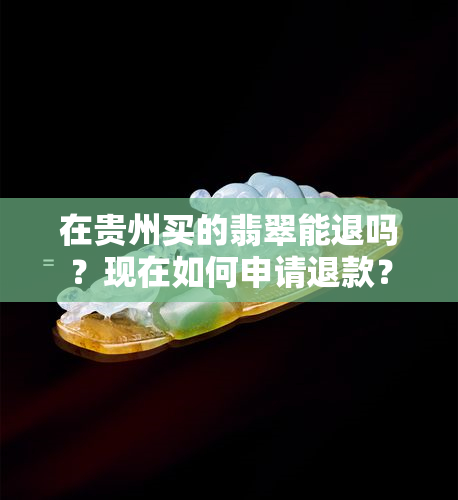 在贵州买的翡翠能退吗？现在如何申请退款？